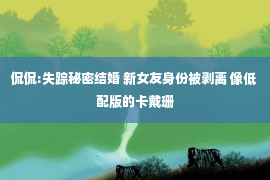 侃侃:失踪秘密结婚 新女友身份被剥离 像低配版的卡戴珊